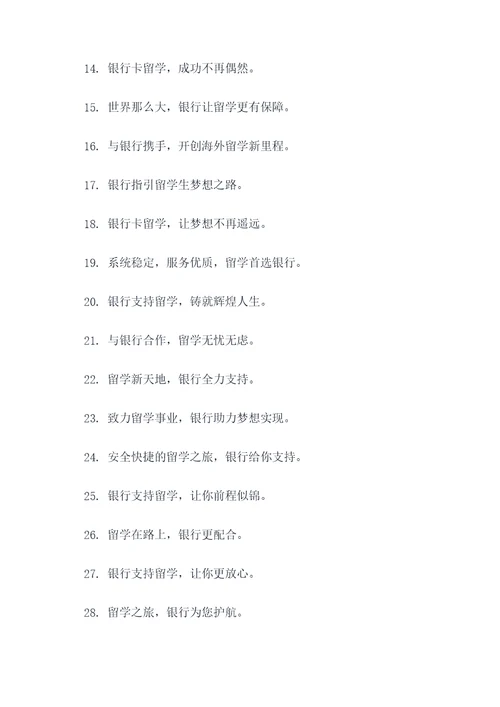 14. 银行卡留学，成功不再偶然。

15. 世界那么大，银行让留学更有保障。

16. 与银行携手，开创海外留学新里程。

17. 银行指引留学生梦想之路。

18. 银行卡留学，让梦想不再遥远。

19. 系统稳定，服务优质，留学首选银行。

20. 银行支持留学，铸就辉煌人生。

21. 与银行合作，留学无忧无虑。

22. 留学新天地，银行全力支持。

23. 致力留学事业，银行助力梦想实现。

24. 安全快捷的留学之旅，银行给你支持。

25. 银行支持留学，让你前程似锦。

26. 留学在路上，银行更配合。

27. 银行支持留学，让你更放心。

28. 留学之旅，银行为您护航。